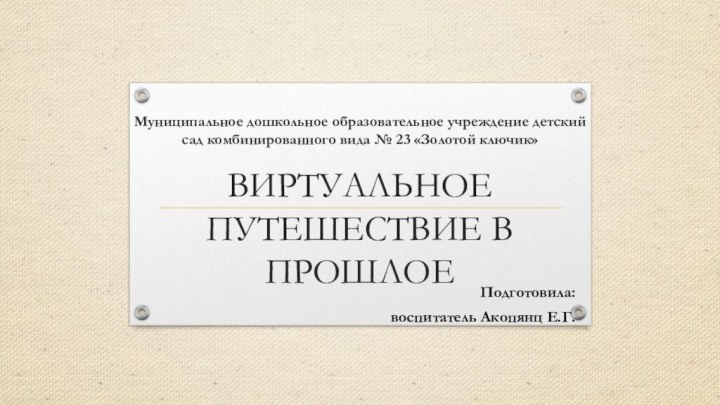 Муниципальное дошкольное образовательное учреждение детский сад комбинированного вида № 23 «Золотой ключик»

ВИРТУАЛЬНОЕ ПУТЕШЕСТВИЕ В ПРОШЛОЕ

Подготовила:

воспитатель Акопянц Е.Г.